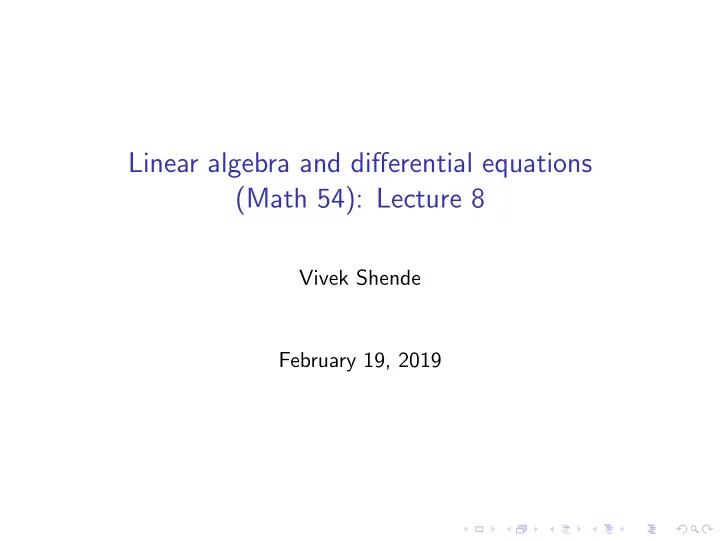 Linear algebra and differential equations (Math 54): Lecture 8

Vivek Shende

February 19, 2019